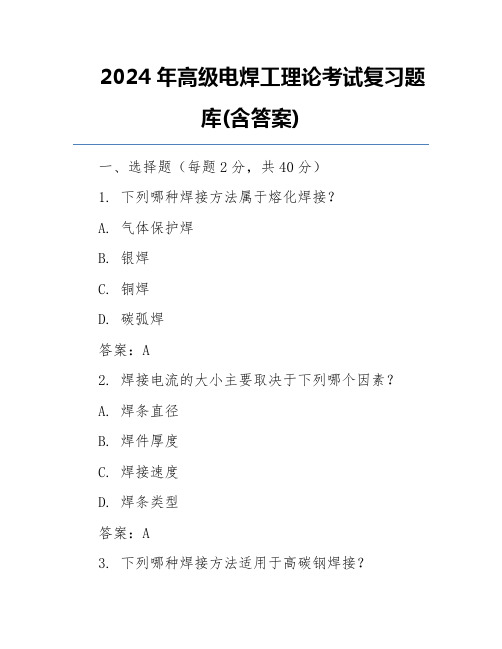 2024 年高级电焊工理论考试复习题库(含答案)

一、选择题（每题 2 分，共 40 分）

1. 下列哪种焊接方法属于熔化焊接？

A. 气体保护焊

B. 银焊

C. 铜焊

D. 碳弧焊

答案：A

2. 焊接电流的大小主要取决于下列哪个因素？

A. 焊条直径

B. 焊件厚度

C. 焊接速度

D. 焊条类型

答案：A

3. 下列哪种焊接方法适用于高碳钢焊接？